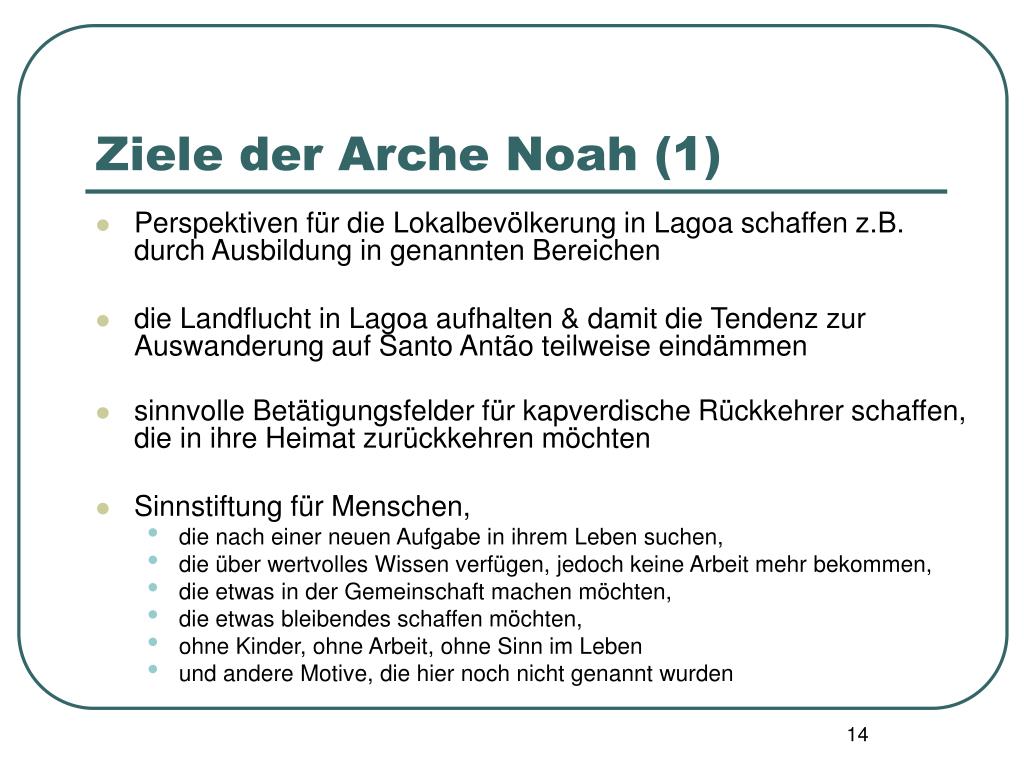 Ziele der Arche Noah (1)

- Perspektiven für die Lokalbevölkerung in Lagoa schaffen z.B. durch Ausbildung in genannten Bereichen

- die Landflucht in Lagoa aufhalten & damit die Tendenz zur Auswanderung auf Santo Antão teilweise eindämmen

- sinnvolle Betätigungsfelder für kapverdische Rückkehrer schaffen, die in ihre Heimat zurückkehren möchten

- Sinnstiftung für Menschen,
  - die nach einer neuen Aufgabe in ihrem Leben suchen,
  - die über wertvolles Wissen verfügen, jedoch keine Arbeit mehr bekommen,
  - die etwas in der Gemeinschaft machen möchten,
  - die etwas bleibendes schaffen möchten,
  - ohne Kinder, ohne Arbeit, ohne Sinn im Leben
  - und andere Motive, die hier noch nicht genannt wurden

14